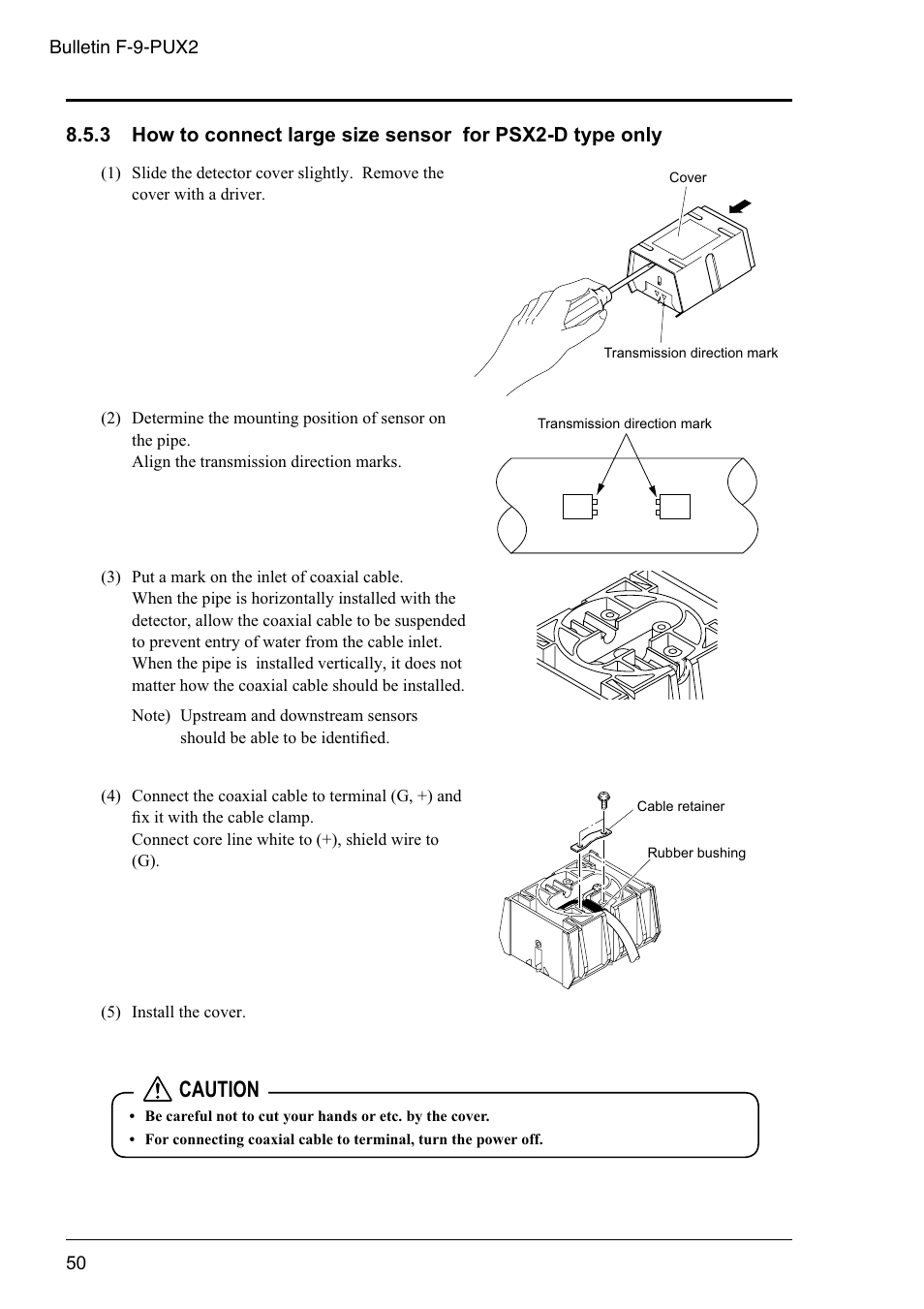 Bulletin F-9-PUX2

8.5.3 How to connect large size sensor for PSX2-D type only

(1) Slide the detector cover slightly. Remove the cover with a driver.

Cover

Transmission direction mark

(2) Determine the mounting position of sensor on the pipe.
Align the transmission direction marks.

Transmission direction mark

(3) Put a mark on the inlet of coaxial cable.
When the pipe is horizontally installed with the detector, allow the coaxial cable to be suspended to prevent entry of water from the cable inlet.
When the pipe is installed vertically, it does not matter how the coaxial cable should be installed.

Note) Upstream and downstream sensors should be able to be identified.

(4) Connect the coaxial cable to terminal (G, +) and fix it with the cable clamp.
Connect core line white to (+), shield wire to (G).

Cable retainer

Rubber bushing

(5) Install the cover.

CAUTION

• Be careful not to cut your hands or etc. by the cover.
• For connecting coaxial cable to terminal, turn the power off.

50